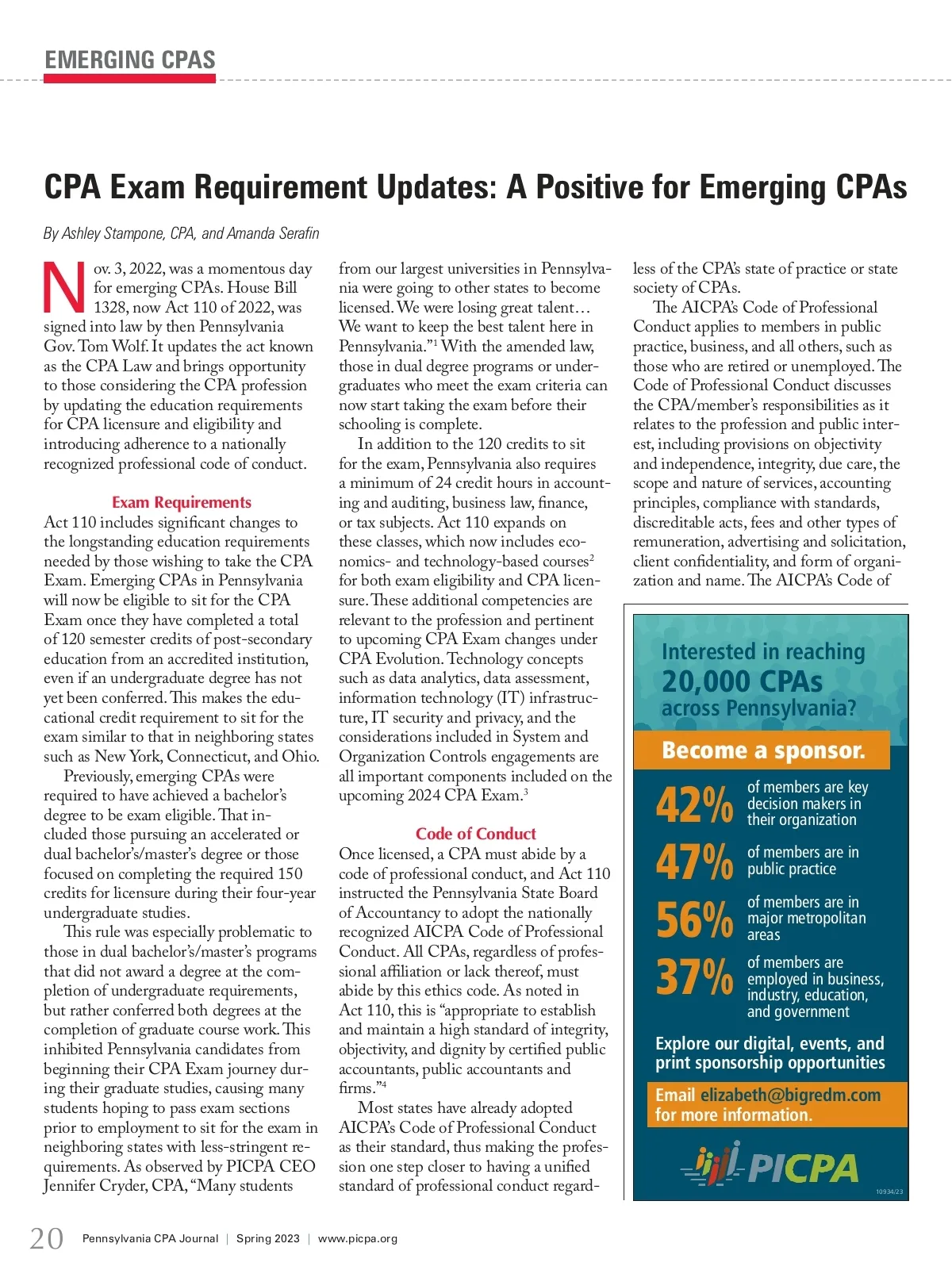 EMERGING CPAS

CPA Exam Requirement Updates: A Positive for Emerging CPAs

By Ashley Stampone, CPA, and Amanda Serafin

Nov. 3, 2022, was a momentous day for emerging CPAs. House Bill 1328, now Act 110 of 2022, was signed into law by then Pennsylvania Gov. Tom Wolf. It updates the act known as the CPA Law and brings opportunity to those considering the CPA profession by updating the education requirements for CPA licensure and eligibility and introducing adherence to a nationally recognized professional code of conduct.

Exam Requirements

Act 110 includes significant changes to the longstanding education requirements needed by those wishing to take the CPA Exam. Emerging CPAs in Pennsylvania will now be eligible to sit for the CPA Exam once they have completed a total of 120 semester credits of post-secondary education from an accredited institution, even if an undergraduate degree has not yet been conferred. This makes the educational credit requirement to sit for the exam similar to that in neighboring states such as New York, Connecticut, and Ohio.

Previously, emerging CPAs were required to have achieved a bachelor's degree to be exam eligible. That included those pursuing an accelerated or dual bachelor's/master's degree or those focused on completing the required 150 credits for licensure during their four-year undergraduate studies.

This rule was especially problematic to those in dual bachelor's/master's programs that did not award a degree at the completion of undergraduate requirements, but rather conferred both degrees at the completion of graduate course work. This inhibited Pennsylvania candidates from beginning their CPA Exam journey during their graduate studies, causing many students hoping to pass exam sections prior to employment to sit for the exam in neighboring states with less-stringent requirements. As observed by PICPA CEO Jennifer Cryder, CPA, "Many students from our largest universities in Pennsylvania were going to other states to become licensed. We were losing great talent… We want to keep the best talent here in Pennsylvania."$^1$ With the amended law, those in dual degree programs or undergraduates who meet the exam criteria can now start taking the exam before their schooling is complete.

In addition to the 120 credits to sit for the exam, Pennsylvania also requires a minimum of 24 credit hours in accounting and auditing, business law, finance, or tax subjects. Act 110 expands on these classes, which now includes economics- and technology-based courses$^2$ for both exam eligibility and CPA licensure. These additional competencies are relevant to the profession and pertinent to upcoming CPA Exam changes under CPA Evolution. Technology concepts such as data analytics, data assessment, information technology (IT) infrastructure, IT security and privacy, and the considerations included in System and Organization Controls engagements are all important components included on the upcoming 2024 CPA Exam.$^3$

Code of Conduct

Once licensed, a CPA must abide by a code of professional conduct, and Act 110 instructed the Pennsylvania State Board of Accountancy to adopt the nationally recognized AICPA Code of Professional Conduct. All CPAs, regardless of professional affiliation or lack thereof, must abide by this ethics code. As noted in Act 110, this is "appropriate to establish and maintain a high standard of integrity, objectivity, and dignity by certified public accountants, public accountants and firms."$^4$

Most states have already adopted AICPA's Code of Professional Conduct as their standard, thus making the profession one step closer to having a unified standard of professional conduct regardless of the CPA's state of practice or state society of CPAs.

The AICPA's Code of Professional Conduct applies to members in public practice, business, and all others, such as those who are retired or unemployed. The Code of Professional Conduct discusses the CPA/member's responsibilities as it relates to the profession and public interest, including provisions on objectivity and independence, integrity, due care, the scope and nature of services, accounting principles, compliance with standards, discreditable acts, fees and other types of remuneration, advertising and solicitation, client confidentiality, and form of organization and name. The AICPA's Code of

Interested in reaching 20,000 CPAs across Pennsylvania?

Become a sponsor.

42% of members are key decision makers in their organization

47% of members are in public practice

56% of members are in major metropolitan areas

37% of members are employed in business, industry, education, and government

Explore our digital, events, and print sponsorship opportunities

Email elizabeth@bigredm.com for more information.

PICPA

10934/23

20 Pennsylvania CPA Journal | Spring 2023 | www.picpa.org